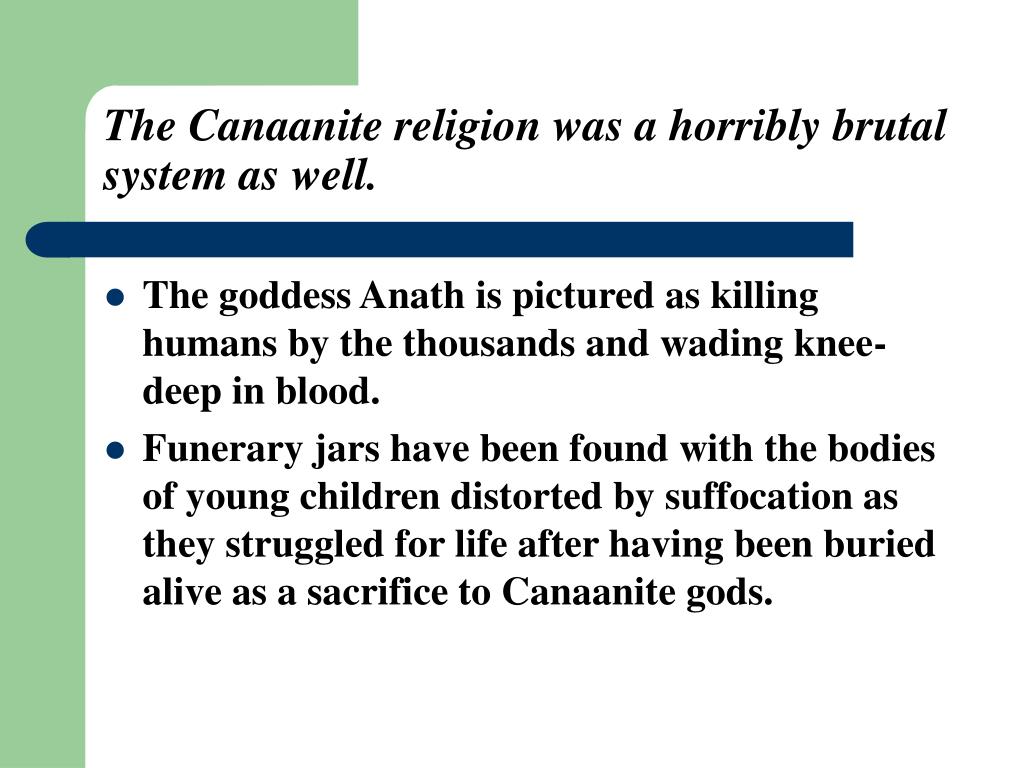 The Canaanite religion was a horribly brutal system as well.

- The goddess Anath is pictured as killing humans by the thousands and wading knee-deep in blood.
- Funerary jars have been found with the bodies of young children distorted by suffocation as they struggled for life after having been buried alive as a sacrifice to Canaanite gods.